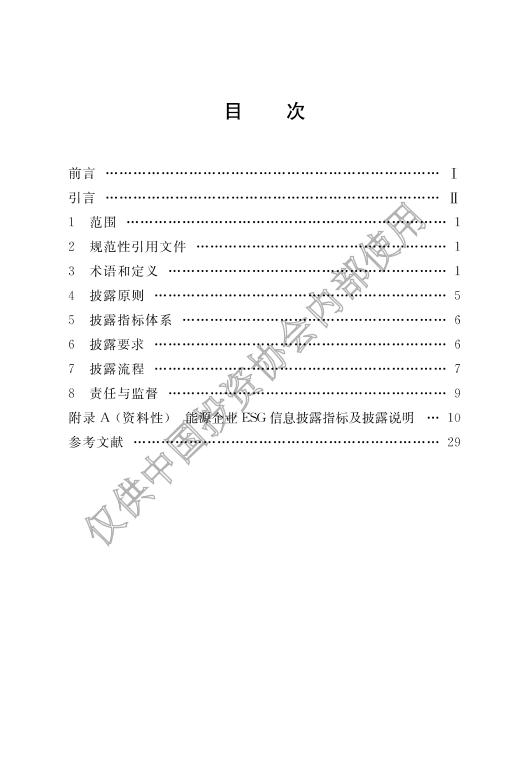 目　次

前言 Ⅰ
引言 Ⅱ
1　范围 1
2　规范性引用文件 1
3　术语和定义 1
4　披露原则 5
5　披露指标体系 6
6　披露要求 6
7　披露流程 7
8　责任与监督 9
附录A（资料性）　能源企业ESG信息披露指标及披露说明 10
参考文献 29

仅供中国投资协会内部使用